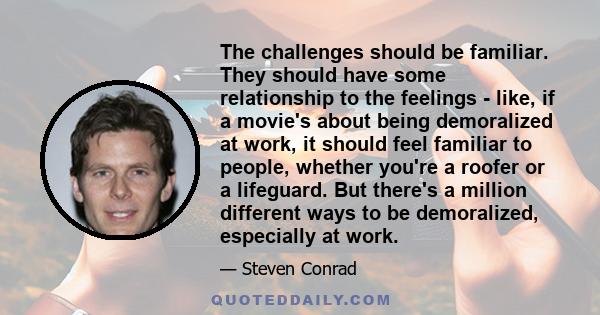 The challenges should be familiar. They should have some relationship to the feelings - like, if a movie's about being demoralized at work, it should feel familiar to people, whether you're a roofer or a lifeguard. But there's a million different ways to be demoralized, especially at work.

— Steven Conrad

QUOTEDDAILY.COM